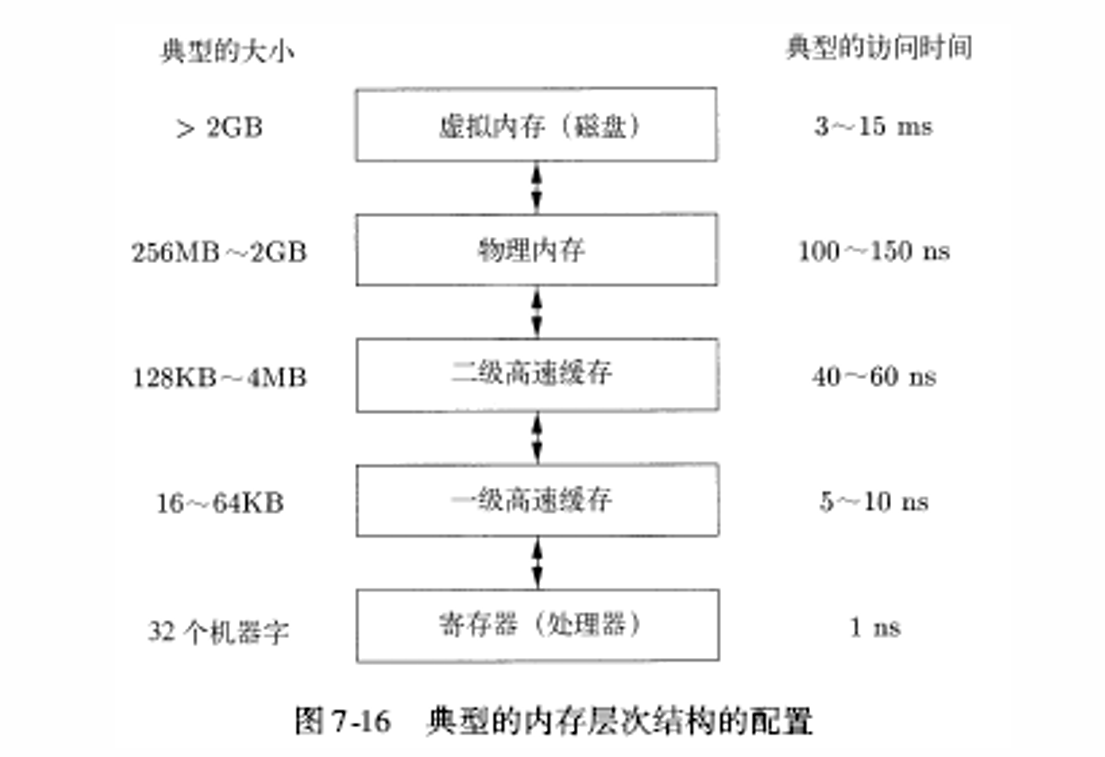 典型的大小

典型的访问时间

> 2GB

虚拟内存（磁盘）

3～15 ms

256MB～2GB

物理内存

100～150 ns

128KB～4MB

二级高速缓存

40～60 ns

16～64KB

一级高速缓存

5～10 ns

32 个机器字

寄存器（处理器）

1 ns

图 7-16　典型的内存层次结构的配置